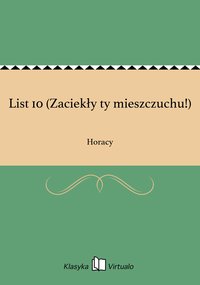 List 10 (Zaciekły ty mieszczuchu!)

Horacy

Klasyka Virtualo